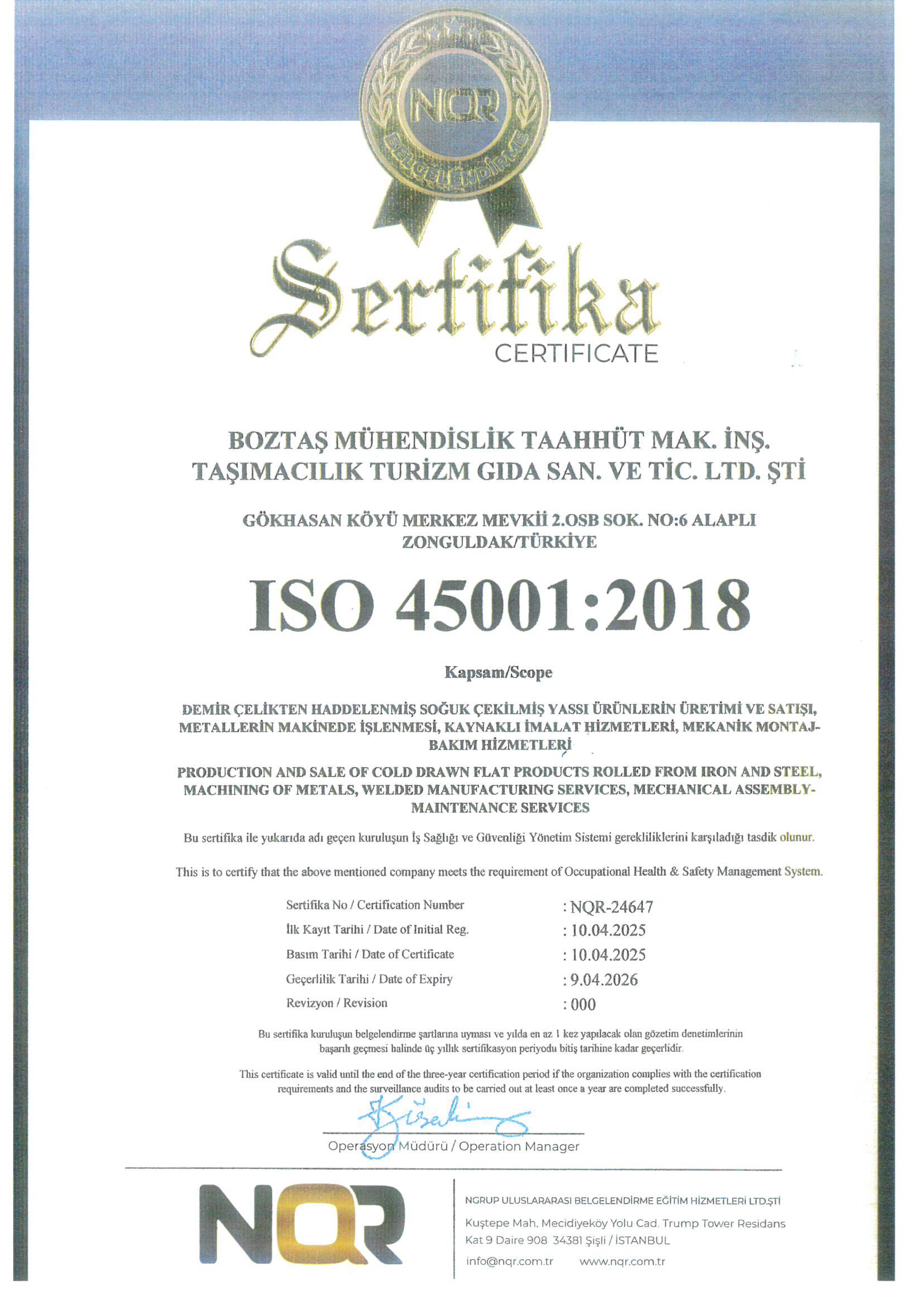 NQR
BELGELENDİRME

Sertifika
CERTIFICATE

BOZTAŞ MÜHENDİSLİK TAAHHÜT MAK. İNŞ. TAŞIMACILIK TURİZM GIDA SAN. VE TİC. LTD. ŞTİ

GÖKHASAN KÖYÜ MERKEZ MEVKİİ 2.OSB SOK. NO:6 ALAPLI ZONGULDAK/TÜRKİYE

ISO 45001:2018

Kapsam/Scope

DEMİR ÇELİKTEN HADDELENMİŞ SOĞUK ÇEKİLMİŞ YASSI ÜRÜNLERİN ÜRETİMİ VE SATIŞI, METALLERİN MAKİNEDE İŞLENMESİ, KAYNAKLI İMALAT HİZMETLERİ, MEKANİK MONTAJ-BAKIM HİZMETLERİ

PRODUCTION AND SALE OF COLD DRAWN FLAT PRODUCTS ROLLED FROM IRON AND STEEL, MACHINING OF METALS, WELDED MANUFACTURING SERVICES, MECHANICAL ASSEMBLY-MAINTENANCE SERVICES

Bu sertifika ile yukarıda adı geçen kuruluşun İş Sağlığı ve Güvenliği Yönetim Sistemi gerekliliklerini karşıladığı tasdik olunur.

This is to certify that the above mentioned company meets the requirement of Occupational Health & Safety Management System.

Sertifika No / Certification Number : NQR-24647
İlk Kayıt Tarihi / Date of Initial Reg. : 10.04.2025
Basım Tarihi / Date of Certificate : 10.04.2025
Geçerlilik Tarihi / Date of Expiry : 9.04.2026
Revizyon / Revision : 000

Bu sertifika kuruluşun belgelendirme şartlarına uyması ve yılda en az 1 kez yapılacak olan gözetim denetimlerinin başarılı geçmesi halinde üç yıllık sertifikasyon periyodu bitiş tarihine kadar geçerlidir.

This certificate is valid until the end of the three-year certification period if the organization complies with the certification requirements and the surveillance audits to be carried out at least once a year are completed successfully.

Operasyon Müdürü / Operation Manager

NQR

NGRUP ULUSLARARASI BELGELENDİRME EĞİTİM HİZMETLERİ LTD.ŞTİ
Kuştepe Mah. Mecidiyeköy Yolu Cad. Trump Tower Residans Kat 9 Daire 908 34381 Şişli / İSTANBUL
info@nqr.com.tr www.nqr.com.tr